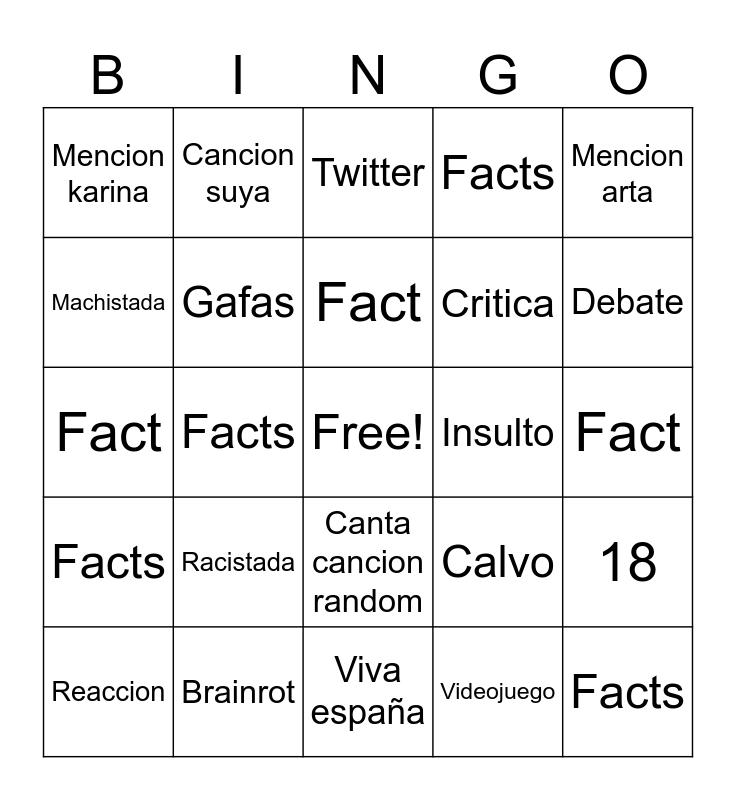 | B | I | N | G | O |
|---|---|---|---|---|
| Mencion karina | Cancion suya | Twitter | Facts | Mencion arta |
| Machistada | Gafas | Fact | Critica | Debate |
| Fact | Facts | Free! | Insulto | Fact |
| Facts | Racistada | Canta cancion random | Calvo | 18 |
| Reaccion | Brainrot | Viva españa | Videojuego | Facts |